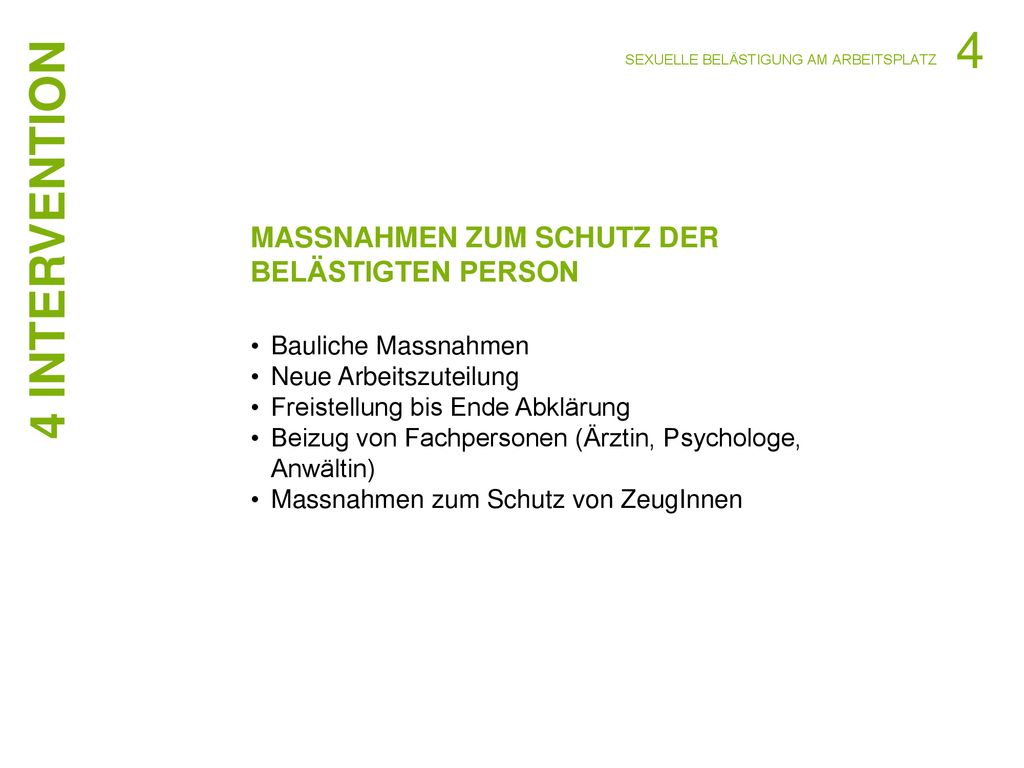 4 INTERVENTION

SEXUELLE BELÄSTIGUNG AM ARBEITSPLATZ 4

MASSNAHMEN ZUM SCHUTZ DER BELÄSTIGTEN PERSON

• Bauliche Massnahmen
• Neue Arbeitszuteilung
• Freistellung bis Ende Abklärung
• Beizug von Fachpersonen (Ärztin, Psychologe, Anwältin)
• Massnahmen zum Schutz von ZeugInnen